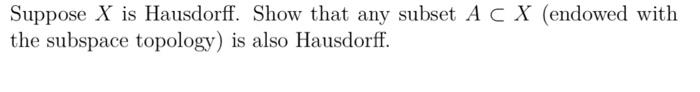 Suppose $X$ is Hausdorff. Show that any subset $A \subset X$ (endowed with the subspace topology) is also Hausdorff.